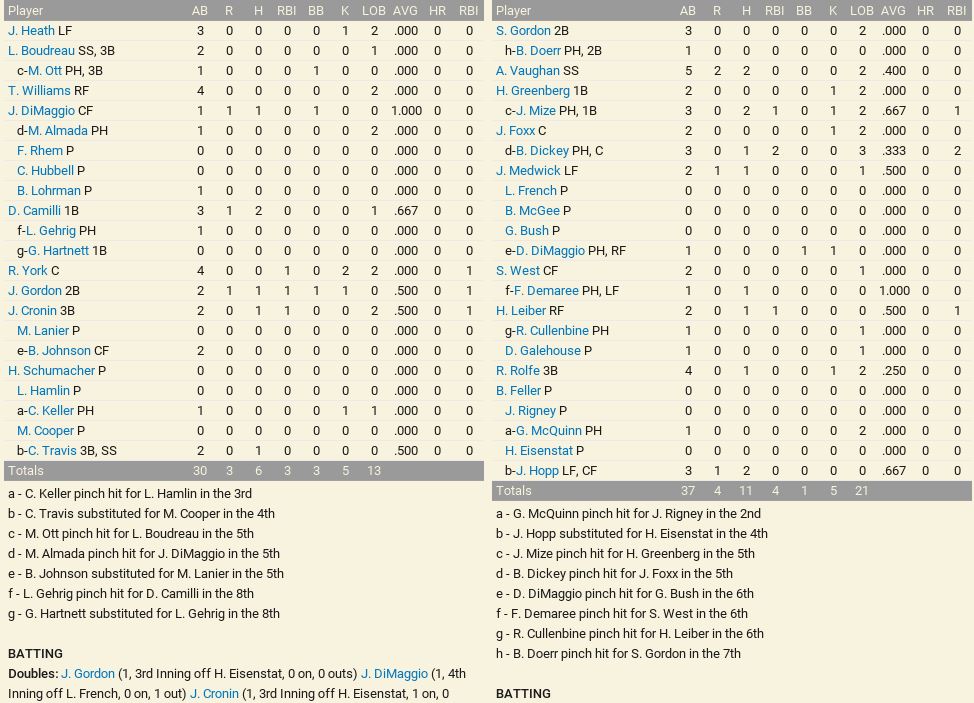 | Player | AB | R | H | RBI | BB | K | LOB | AVG | HR | RBI |
|---|---|---|---|---|---|---|---|---|---|---|
| J. Heath LF | 3 | 0 | 0 | 0 | 0 | 1 | 2 | .000 | 0 | 0 |
| L. Boudreau SS, 3B | 2 | 0 | 0 | 0 | 0 | 0 | 1 | .000 | 0 | 0 |
| c-M. Ott PH, 3B | 1 | 0 | 0 | 0 | 1 | 0 | 0 | .000 | 0 | 0 |
| T. Williams RF | 4 | 0 | 0 | 0 | 0 | 0 | 2 | .000 | 0 | 0 |
| J. DiMaggio CF | 1 | 1 | 1 | 0 | 1 | 0 | 0 | 1.000 | 0 | 0 |
| d-M. Almada PH | 1 | 0 | 0 | 0 | 0 | 0 | 2 | .000 | 0 | 0 |
| F. Rhem P | 0 | 0 | 0 | 0 | 0 | 0 | 0 | .000 | 0 | 0 |
| C. Hubbell P | 0 | 0 | 0 | 0 | 0 | 0 | 0 | .000 | 0 | 0 |
| B. Lohrman P | 1 | 0 | 0 | 0 | 0 | 0 | 0 | .000 | 0 | 0 |
| D. Camilli 1B | 3 | 1 | 2 | 0 | 0 | 0 | 1 | .667 | 0 | 0 |
| f-L. Gehrig PH | 1 | 0 | 0 | 0 | 0 | 0 | 0 | .000 | 0 | 0 |
| g-G. Hartnett 1B | 0 | 0 | 0 | 0 | 0 | 0 | 0 | .000 | 0 | 0 |
| R. York C | 4 | 0 | 0 | 1 | 0 | 2 | 2 | .000 | 0 | 1 |
| J. Gordon 2B | 2 | 1 | 1 | 1 | 1 | 1 | 0 | .500 | 0 | 1 |
| J. Cronin 3B | 2 | 0 | 1 | 1 | 0 | 0 | 2 | .500 | 0 | 1 |
| M. Lanier P | 0 | 0 | 0 | 0 | 0 | 0 | 0 | .000 | 0 | 0 |
| e-B. Johnson CF | 2 | 0 | 0 | 0 | 0 | 0 | 0 | .000 | 0 | 0 |
| H. Schumacher P | 0 | 0 | 0 | 0 | 0 | 0 | 0 | .000 | 0 | 0 |
| L. Hamlin P | 0 | 0 | 0 | 0 | 0 | 0 | 0 | .000 | 0 | 0 |
| a-C. Keller PH | 1 | 0 | 0 | 0 | 0 | 1 | 1 | .000 | 0 | 0 |
| M. Cooper P | 0 | 0 | 0 | 0 | 0 | 0 | 0 | .000 | 0 | 0 |
| b-C. Travis 3B, SS | 2 | 0 | 1 | 0 | 0 | 0 | 0 | .500 | 0 | 0 |
| Totals | 30 | 3 | 6 | 3 | 3 | 5 | 13 | | | |

a - C. Keller pinch hit for L. Hamlin in the 3rd
b - C. Travis substituted for M. Cooper in the 4th
c - M. Ott pinch hit for L. Boudreau in the 5th
d - M. Almada pinch hit for J. DiMaggio in the 5th
e - B. Johnson substituted for M. Lanier in the 5th
f - L. Gehrig pinch hit for D. Camilli in the 8th
g - G. Hartnett substituted for L. Gehrig in the 8th

BATTING
Doubles: J. Gordon (1, 3rd Inning off H. Eisenstat, 0 on, 0 outs) J. DiMaggio (1, 4th Inning off L. French, 0 on, 1 out) J. Cronin (1, 3rd Inning off H. Eisenstat, 1 on, 0

| Player | AB | R | H | RBI | BB | K | LOB | AVG | HR | RBI |
|---|---|---|---|---|---|---|---|---|---|---|
| S. Gordon 2B | 3 | 0 | 0 | 0 | 0 | 0 | 2 | .000 | 0 | 0 |
| h-B. Doerr PH, 2B | 1 | 0 | 0 | 0 | 0 | 0 | 0 | .000 | 0 | 0 |
| A. Vaughan SS | 5 | 2 | 2 | 0 | 0 | 0 | 2 | .400 | 0 | 0 |
| H. Greenberg 1B | 2 | 0 | 0 | 0 | 0 | 1 | 2 | .000 | 0 | 0 |
| c-J. Mize PH, 1B | 3 | 0 | 2 | 1 | 0 | 1 | 2 | .667 | 0 | 1 |
| J. Foxx C | 2 | 0 | 0 | 0 | 0 | 1 | 2 | .000 | 0 | 0 |
| d-B. Dickey PH, C | 3 | 0 | 1 | 2 | 0 | 0 | 3 | .333 | 0 | 2 |
| J. Medwick LF | 2 | 1 | 1 | 0 | 0 | 0 | 1 | .500 | 0 | 0 |
| L. French P | 0 | 0 | 0 | 0 | 0 | 0 | 0 | .000 | 0 | 0 |
| B. McGee P | 0 | 0 | 0 | 0 | 0 | 0 | 0 | .000 | 0 | 0 |
| G. Bush P | 0 | 0 | 0 | 0 | 0 | 0 | 0 | .000 | 0 | 0 |
| e-D. DiMaggio PH, RF | 1 | 0 | 0 | 0 | 1 | 1 | 0 | .000 | 0 | 0 |
| S. West CF | 2 | 0 | 0 | 0 | 0 | 0 | 1 | .000 | 0 | 0 |
| f-F. Demaree PH, LF | 1 | 0 | 1 | 0 | 0 | 0 | 0 | 1.000 | 0 | 0 |
| H. Leiber RF | 2 | 0 | 1 | 1 | 0 | 0 | 0 | .500 | 0 | 1 |
| g-R. Cullenbine PH | 1 | 0 | 0 | 0 | 0 | 0 | 1 | .000 | 0 | 0 |
| D. Galehouse P | 1 | 0 | 0 | 0 | 0 | 0 | 1 | .000 | 0 | 0 |
| R. Rolfe 3B | 4 | 0 | 1 | 0 | 0 | 1 | 2 | .250 | 0 | 0 |
| B. Feller P | 0 | 0 | 0 | 0 | 0 | 0 | 0 | .000 | 0 | 0 |
| J. Rigney P | 0 | 0 | 0 | 0 | 0 | 0 | 0 | .000 | 0 | 0 |
| a-G. McQuinn PH | 1 | 0 | 0 | 0 | 0 | 0 | 2 | .000 | 0 | 0 |
| H. Eisenstat P | 0 | 0 | 0 | 0 | 0 | 0 | 0 | .000 | 0 | 0 |
| b-J. Hopp LF, CF | 3 | 1 | 2 | 0 | 0 | 0 | 0 | .667 | 0 | 0 |
| Totals | 37 | 4 | 11 | 4 | 1 | 5 | 21 | | | |

a - G. McQuinn pinch hit for J. Rigney in the 2nd
b - J. Hopp substituted for H. Eisenstat in the 4th
c - J. Mize pinch hit for H. Greenberg in the 5th
d - B. Dickey pinch hit for J. Foxx in the 5th
e - D. DiMaggio pinch hit for G. Bush in the 6th
f - F. Demaree pinch hit for S. West in the 6th
g - R. Cullenbine pinch hit for H. Leiber in the 6th
h - B. Doerr pinch hit for S. Gordon in the 7th

BATTING